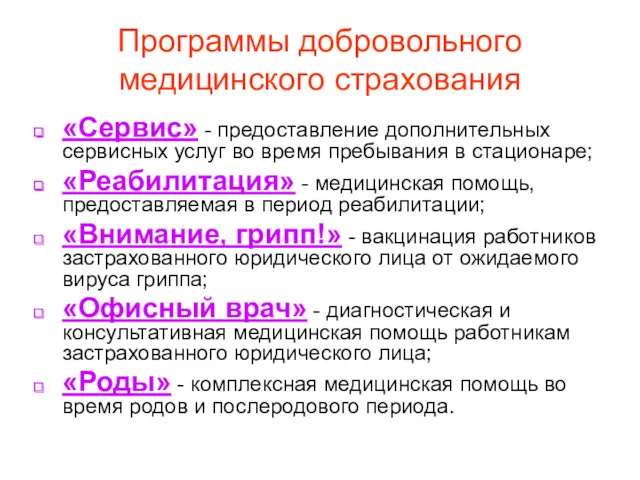 Программы добровольного медицинского страхования

«Сервис» - предоставление дополнительных сервисных услуг во время пребывания в стационаре;

«Реабилитация» - медицинская помощь, предоставляемая в период реабилитации;

«Внимание, грипп!» - вакцинация работников застрахованного юридического лица от ожидаемого вируса гриппа;

«Офисный врач» - диагностическая и консультативная медицинская помощь работникам застрахованного юридического лица;

«Роды» - комплексная медицинская помощь во время родов и послеродового периода.